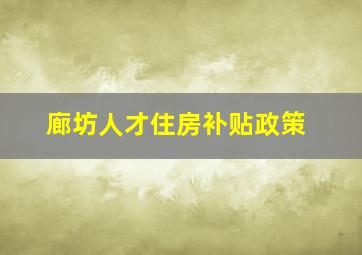 廊坊人才住房补贴政策